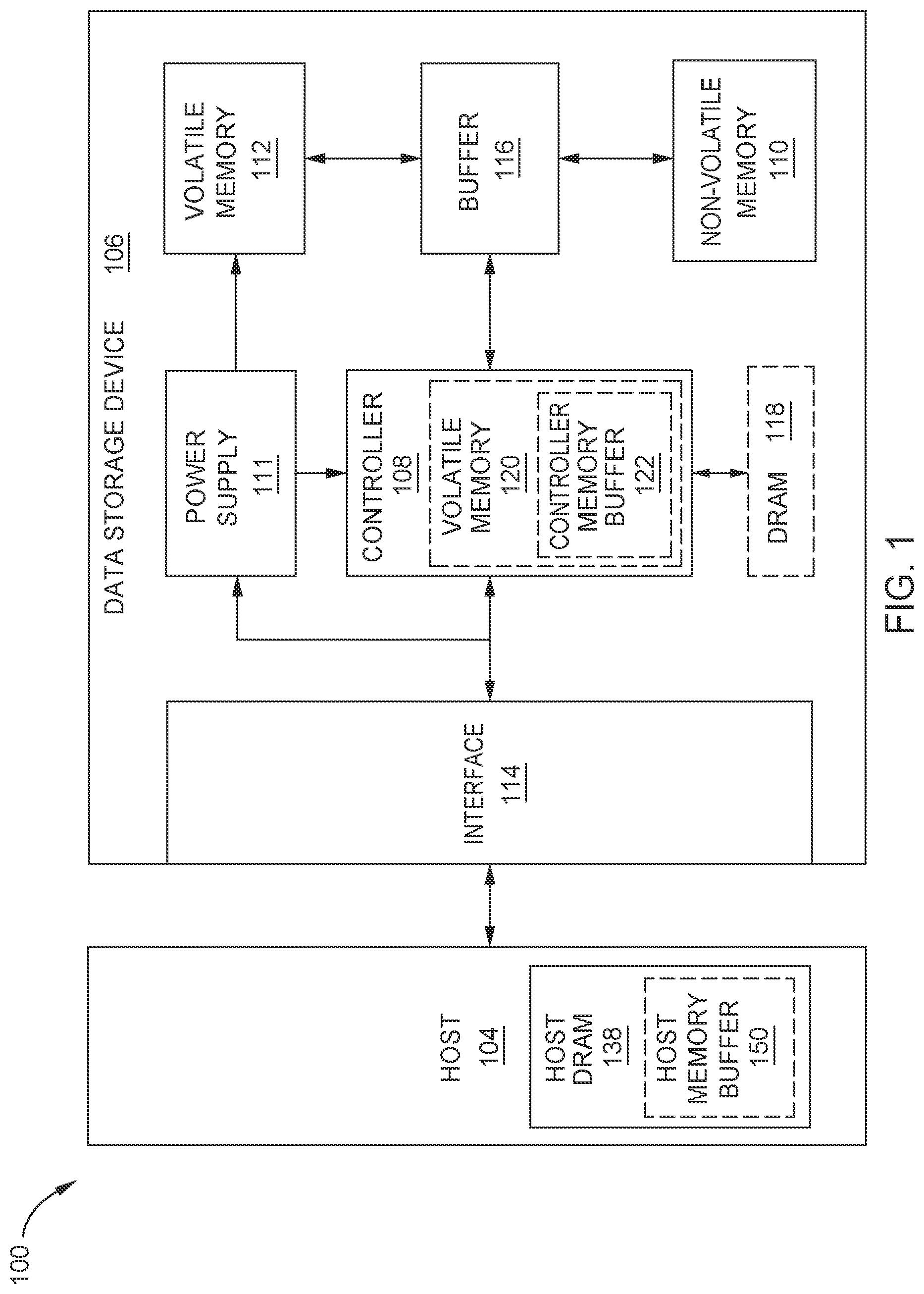 100

HOST
104

HOST
DRAM
138

HOST
MEMORY
BUFFER
150

DATA STORAGE DEVICE 106

INTERFACE
114

POWER
SUPPLY
111

CONTROLLER
108

VOLATILE
MEMORY
120

CONTROLLER
MEMORY
BUFFER
122

DRAM 118

VOLATILE
MEMORY
112

BUFFER
116

NON-VOLATILE
MEMORY
110

FIG. 1